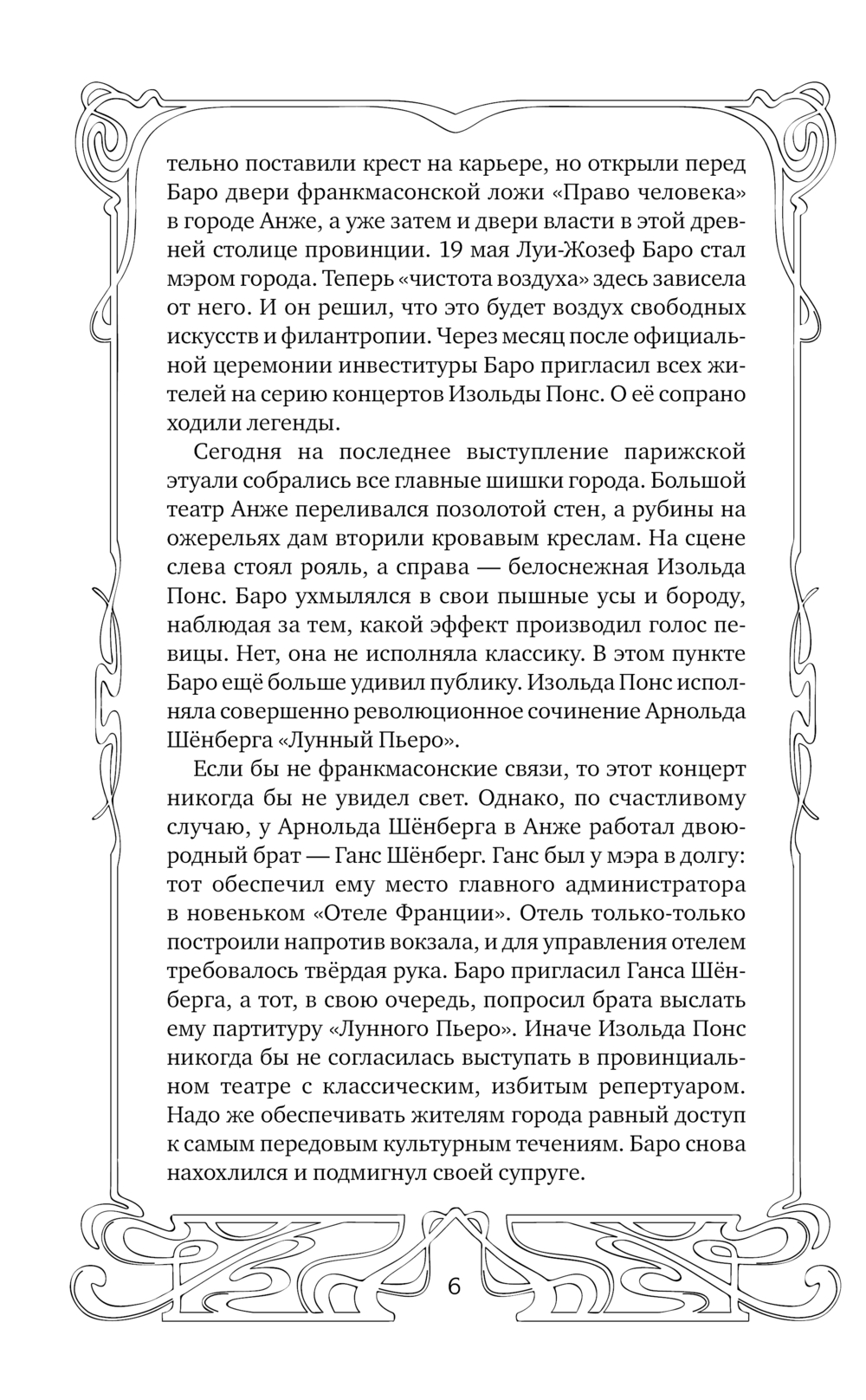 тельно поставили крест на карьере, но открыли перед Баро двери франкмасонской ложи «Право человека» в городе Анже, а уже затем и двери власти в этой древней столице провинции. 19 мая Луи-Жозеф Баро стал мэром города. Теперь «чистота воздуха» здесь зависела от него. И он решил, что это будет воздух свободных искусств и филантропии. Через месяц после официальной церемонии инвеституры Баро пригласил всех жителей на серию концертов Изольды Понс. О её сопрано ходили легенды.

Сегодня на последнее выступление парижской этуали собрались все главные шишки города. Большой театр Анже переливался позолотой стен, а рубины на ожерельях дам вторили кровавым креслам. На сцене слева стоял рояль, а справа — белоснежная Изольда Понс. Баро ухмылялся в свои пышные усы и бороду, наблюдая за тем, какой эффект производил голос певицы. Нет, она не исполняла классику. В этом пункте Баро ещё больше удивил публику. Изольда Понс исполняла совершенно революционное сочинение Арнольда Шёнберга «Лунный Пьеро».

Если бы не франкмасонские связи, то этот концерт никогда бы не увидел свет. Однако, по счастливому случаю, у Арнольда Шёнберга в Анже работал двоюродный брат — Ганс Шёнберг. Ганс был у мэра в долгу: тот обеспечил ему место главного администратора в новеньком «Отеле Франции». Отель только-только построили напротив вокзала, и для управления отелем требовалось твёрдая рука. Баро пригласил Ганса Шёнберга, а тот, в свою очередь, попросил брата выслать ему партитуру «Лунного Пьеро». Иначе Изольда Понс никогда бы не согласилась выступать в провинциальном театре с классическим, избитым репертуаром. Надо же обеспечивать жителям города равный доступ к самым передовым культурным течениям. Баро снова нахохлился и подмигнул своей супруге.

6